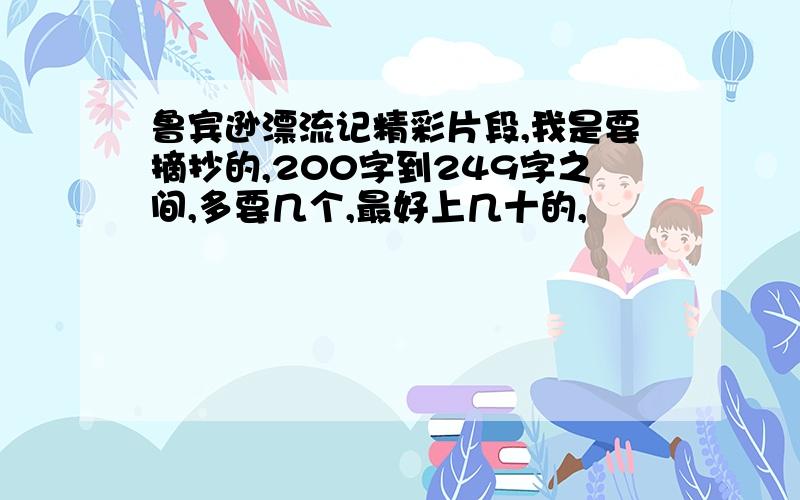 鲁宾逊漂流记精彩片段,我是要摘抄的,200字到249字之间,多要几个,最好上几十的,